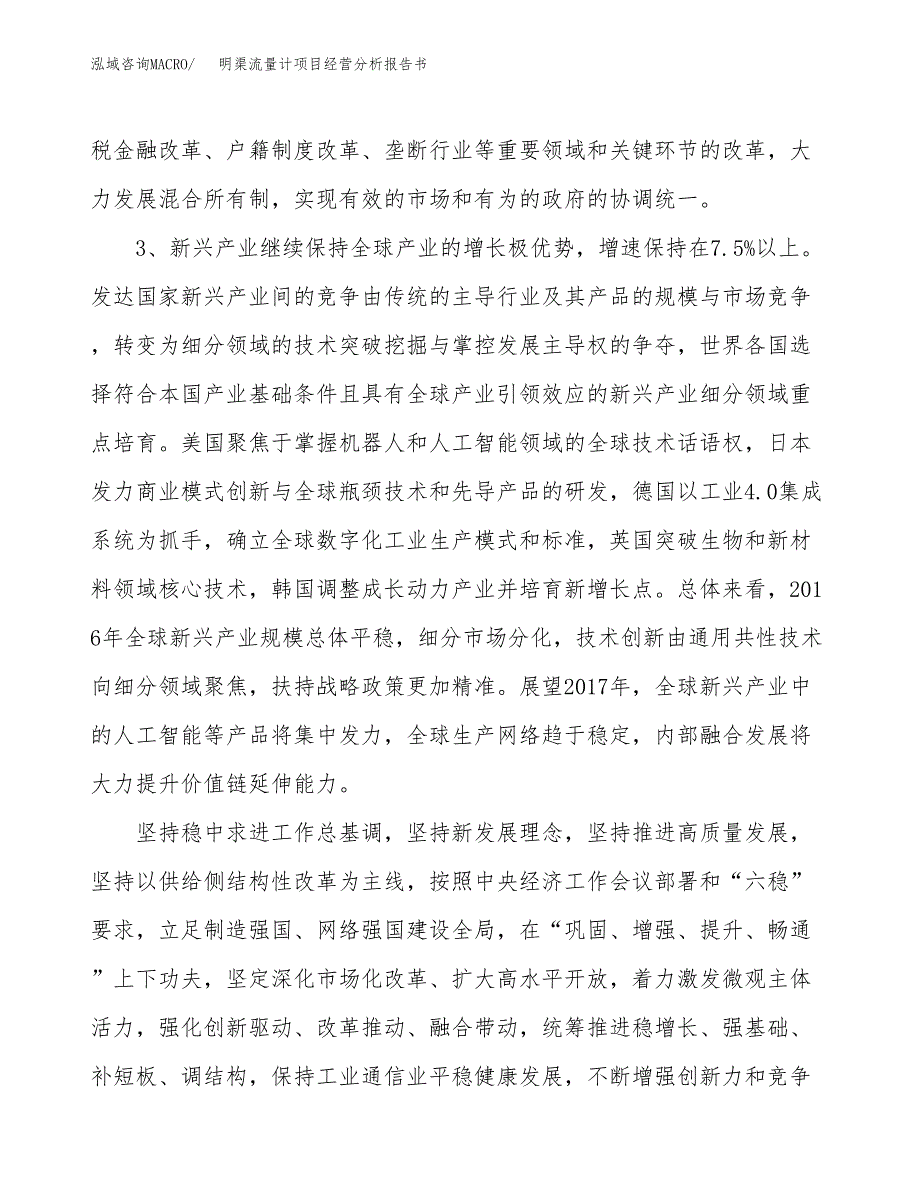 泓域咨询MACRO/ 明渠流量计项目经营分析报告书

税金融改革、户籍制度改革、垄断行业等重要领域和关键环节的改革，大力发展混合所有制，实现有效的市场和有为的政府的协调统一。

3、新兴产业继续保持全球产业的增长极优势，增速保持在7.5%以上。发达国家新兴产业间的竞争由传统的主导行业及其产品的规模与市场竞争，转变为细分领域的技术突破挖掘与掌控发展主导权的争夺，世界各国选择符合本国产业基础条件且具有全球产业引领效应的新兴产业细分领域重点培育。美国聚焦于掌握机器人和人工智能领域的全球技术话语权，日本发力商业模式创新与全球瓶颈技术和先导产品的研发，德国以工业4.0集成系统为抓手，确立全球数字化工业生产模式和标准，英国突破生物和新材料领域核心技术，韩国调整成长动力产业并培育新增长点。总体来看，2016年全球新兴产业规模总体平稳，细分市场分化，技术创新由通用共性技术向细分领域聚焦，扶持战略政策更加精准。展望2017年，全球新兴产业中的人工智能等产品将集中发力，全球生产网络趋于稳定，内部融合发展将大力提升价值链延伸能力。

坚持稳中求进工作总基调，坚持新发展理念，坚持推进高质量发展，坚持以供给侧结构性改革为主线，按照中央经济工作会议部署和“六稳”要求，立足制造强国、网络强国建设全局，在“巩固、增强、提升、畅通”上下功夫，坚定深化市场化改革、扩大高水平开放，着力激发微观主体活力，强化创新驱动、改革推动、融合带动，统筹推进稳增长、强基础、补短板、调结构，保持工业通信业平稳健康发展，不断增强创新力和竞争